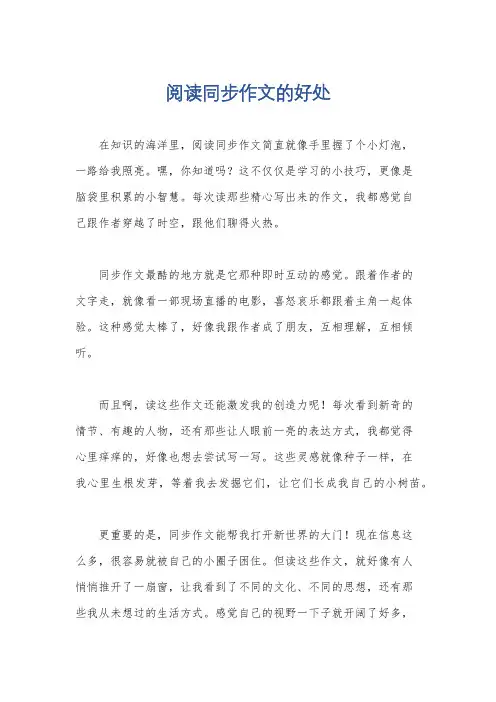 阅读同步作文的好处

在知识的海洋里，阅读同步作文简直就像手里握了个小灯泡，一路给我照亮。嘿，你知道吗？这不仅仅是学习的小技巧，更像是脑袋里积累的小智慧。每次读那些精心写出来的作文，我都感觉自己跟作者穿越了时空，跟他们聊得火热。

同步作文最酷的地方就是它那种即时互动的感觉。跟着作者的文字走，就像看一部现场直播的电影，喜怒哀乐都跟着主角一起体验。这种感觉太棒了，好像我跟作者成了朋友，互相理解，互相倾听。

而且啊，读这些作文还能激发我的创造力呢！每次看到新奇的情节、有趣的人物，还有那些让人眼前一亮的表达方式，我都觉得心里痒痒的，好像也想去尝试写一写。这些灵感就像种子一样，在我心里生根发芽，等着我去发掘它们，让它们长成我自己的小树苗。

更重要的是，同步作文能帮我打开新世界的大门！现在信息这么多，很容易就被自己的小圈子困住。但读这些作文，就好像有人悄悄推开了一扇窗，让我看到了不同的文化、不同的思想，还有那些我从未想过的生活方式。感觉自己的视野一下子就开阔了好多，